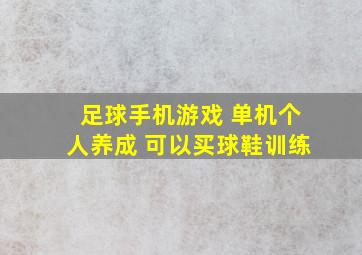 足球手机游戏 单机个人养成 可以买球鞋训练